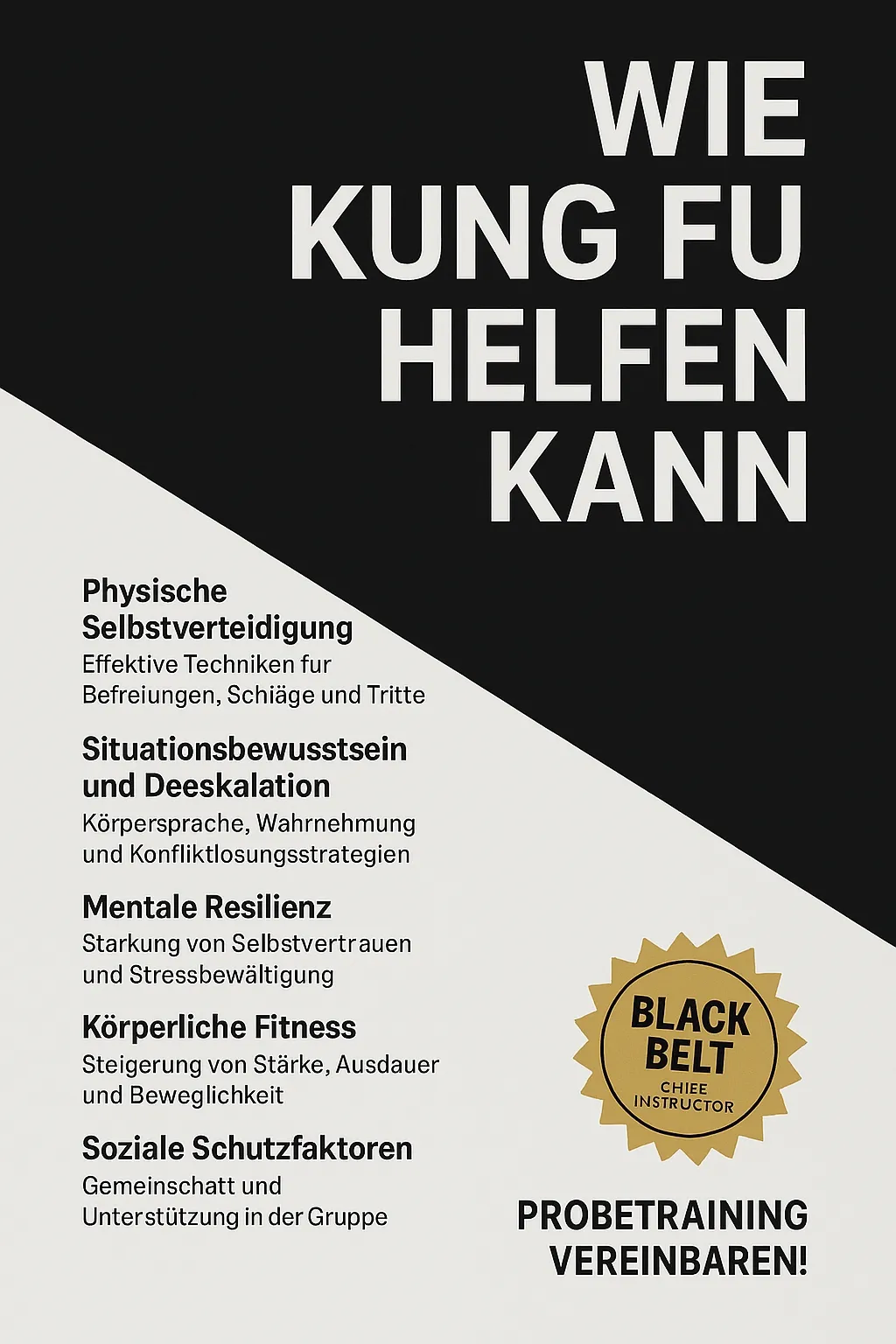 WIE
KUNG FU
HELFEN
KANN

Physische Selbstverteidigung
Effektive Techniken fur Befreiungen, Schiäge und Tritte

Situationsbewusstsein und Deeskalation
Körpersprache, Wahrnehmung und Konfliktlosungsstrategien

Mentale Resilienz
Starkung von Selbstvertrauen und Stressbewältigung

Körperliche Fitness
Steigerung von Stärke, Ausdauer und Beweglichkeit

Soziale Schutzfaktoren
Gemeinschatt und Unterstützung in der Gruppe

BLACK BELT
CHIEE INSTRUCTOR

PROBETRAINING VEREINBAREN!